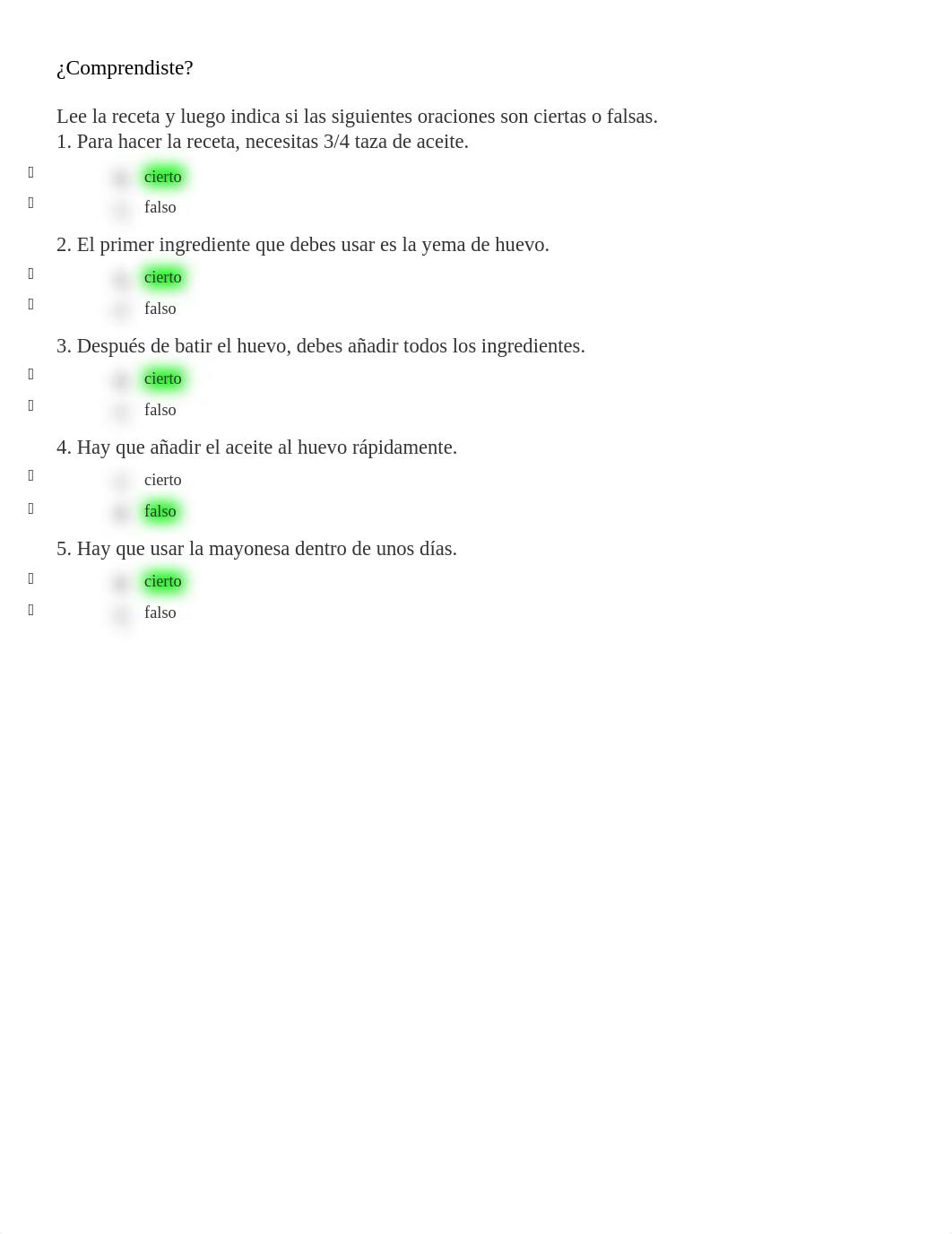 ¿Comprendiste?

Lee la receta y luego indica si las siguientes oraciones son ciertas o falsas.
1. Para hacer la receta, necesitas 3/4 taza de aceite.

cierto
falso

2. El primer ingrediente que debes usar es la yema de huevo.

cierto
falso

3. Después de batir el huevo, debes añadir todos los ingredientes.

cierto
falso

4. Hay que añadir el aceite al huevo rápidamente.

cierto
falso

5. Hay que usar la mayonesa dentro de unos días.

cierto
falso